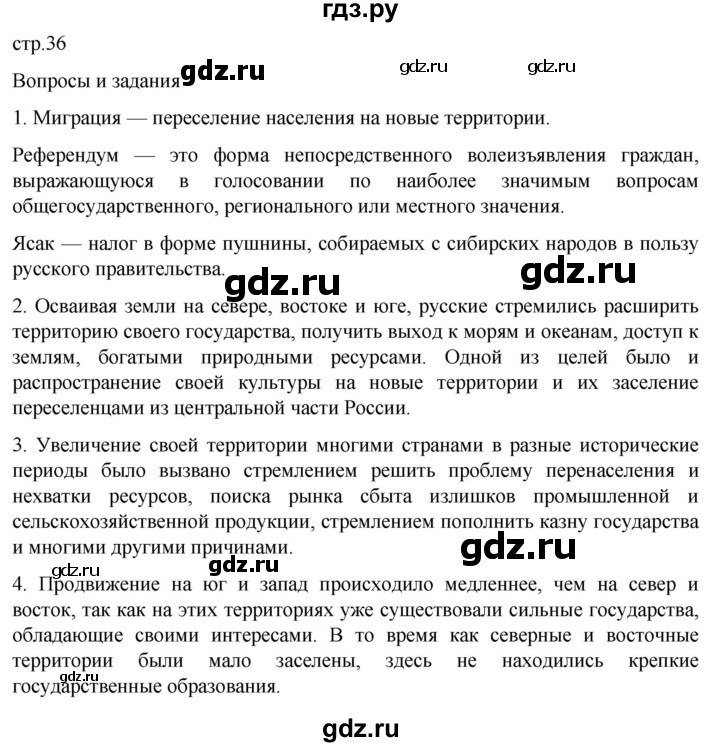 гдз.ру

стр.36

Вопросы и задания gdz.ru gdz.ru gdz.ru

1. Миграция — переселение населения на новые территории.

Референдум — это форма непосредственного волеизъявления граждан, выражающуюся в голосовании по наиболее значимым вопросам общегосударственного, регионального или местного значения.

Ясак — налог в форме пушнины, собираемых с сибирских народов в пользу русского правительства. gdz.ru gdz.ru

2. Осваивая земли на севере, востоке и юге, русские стремились расширить территорию своего государства, получить выход к морям и океанам, доступ к землям, богатыми природными ресурсами. Одной из целей было и распространение своей культуры на новые территории и их заселение переселенцами из центральной части России.

3. Увеличение своей территории многими странами в разные исторические периоды было вызвано стремлением решить проблему перенаселения и нехватки ресурсов, поиска рынка сбыта излишков промышленной и сельскохозяйственной продукции, стремлением пополнить казну государства и многими другими причинами. gdz.ru

gdz.ru gdz.ru

4. Продвижение на юг и запад происходило медленнее, чем на север и восток, так как на этих территориях уже существовали сильные государства, обладающие своими интересами. В то время как северные и восточные территории были мало заселены, здесь не находились крепкие государственные образования. gdz.ru

gdz.ru